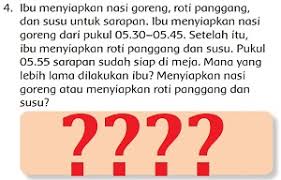 4. Ibu menyiapkan nasi goreng, roti panggang, dan susu untuk sarapan. Ibu menyiapkan nasi goreng dari pukul 05.30–05.45. Setelah itu, ibu menyiapkan roti panggang dan susu. Pukul 05.55 sarapan sudah siap di meja. Mana yang lebih lama dilakukan ibu? Menyiapkan nasi goreng atau menyiapkan roti panggang dan susu?

????